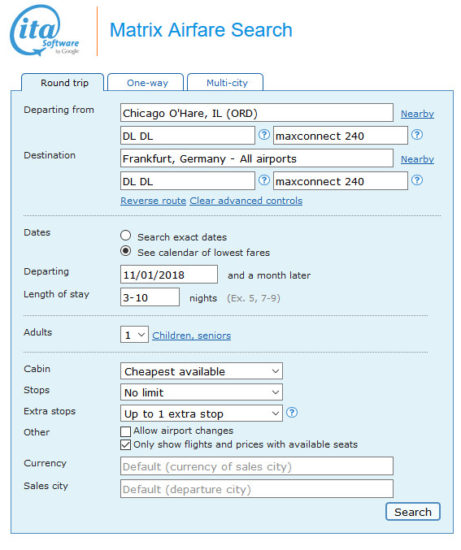 ita Software by Google

Matrix Airfare Search

Round trip One-way Multi-city

Departing from Chicago O'Hare, IL (ORD) Nearby
DL DL ? maxconnect 240 ?

Destination Frankfurt, Germany - All airports Nearby
DL DL ? maxconnect 240 ?

Reverse route Clear advanced controls

Dates
Search exact dates
See calendar of lowest fares

Departing 11/01/2018 and a month later

Length of stay 3-10 nights (Ex. 5, 7-9)

Adults 1 Children, seniors

Cabin Cheapest available
Stops No limit
Extra stops Up to 1 extra stop ?
Other
Allow airport changes
Only show flights and prices with available seats

Currency Default (currency of sales city)
Sales city Default (departure city)

Search